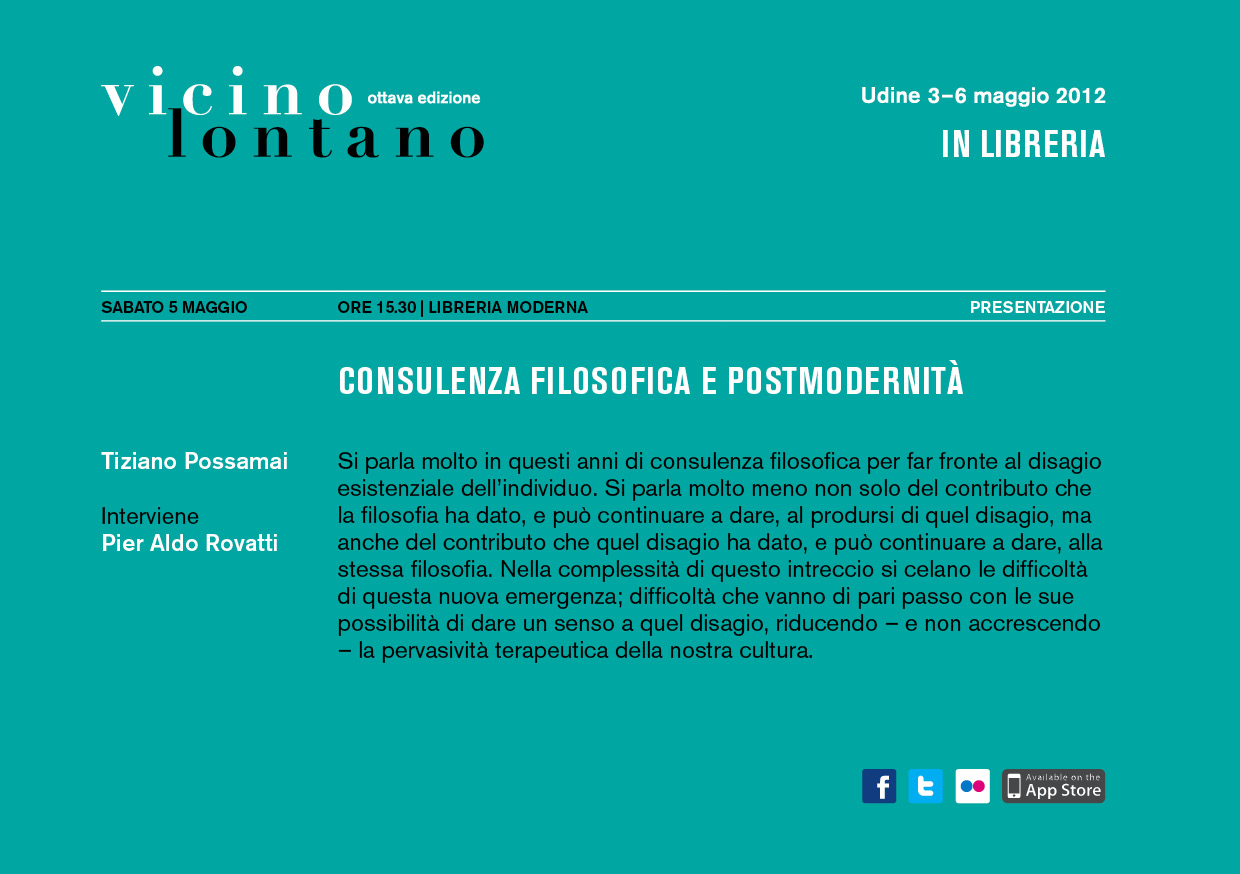 vicino ottava edizione
lontano

Udine 3–6 maggio 2012
IN LIBRERIA

SABATO 5 MAGGIO ORE 15.30 | LIBRERIA MODERNA PRESENTAZIONE

CONSULENZA FILOSOFICA E POSTMODERNITÀ

Tiziano Possamai

Interviene
Pier Aldo Rovatti

Si parla molto in questi anni di consulenza filosofica per far fronte al disagio esistenziale dell'individuo. Si parla molto meno non solo del contributo che la filosofia ha dato, e può continuare a dare, al prodursi di quel disagio, ma anche del contributo che quel disagio ha dato, e può continuare a dare, alla stessa filosofia. Nella complessità di questo intreccio si celano le difficoltà di questa nuova emergenza; difficoltà che vanno di pari passo con le sue possibilità di dare un senso a quel disagio, riducendo – e non accrescendo – la pervasività terapeutica della nostra cultura.

f t Available on the App Store